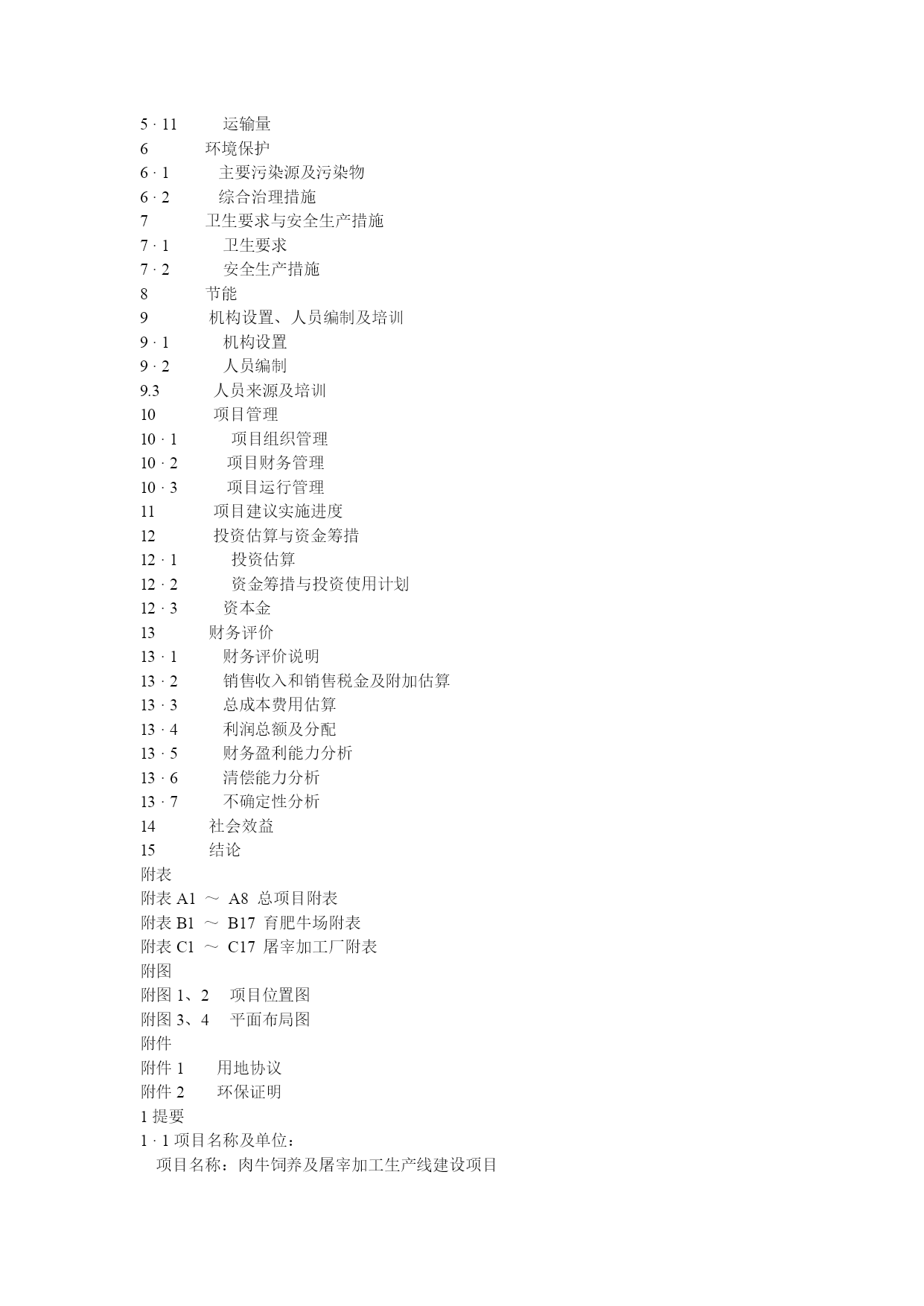 5 · 11 运输量
6 环境保护
6 · 1 主要污染源及污染物
6 · 2 综合治理措施
7 卫生要求与安全生产措施
7 · 1 卫生要求
7 · 2 安全生产措施
8 节能
9 机构设置、人员编制及培训
9 · 1 机构设置
9 · 2 人员编制
9.3 人员来源及培训
10 项目管理
10 · 1 项目组织管理
10 · 2 项目财务管理
10 · 3 项目运行管理
11 项目建议实施进度
12 投资估算与资金筹措
12 · 1 投资估算
12 · 2 资金筹措与投资使用计划
12 · 3 资本金
13 财务评价
13 · 1 财务评价说明
13 · 2 销售收入和销售税金及附加估算
13 · 3 总成本费用估算
13 · 4 利润总额及分配
13 · 5 财务盈利能力分析
13 · 6 清偿能力分析
13 · 7 不确定性分析
14 社会效益
15 结论
附表
附表 A1 ～ A8 总项目附表
附表 B1 ～ B17 育肥牛场附表
附表 C1 ～ C17 屠宰加工厂附表
附图
附图 1、2 项目位置图
附图 3、4 平面布局图
附件
附件 1 用地协议
附件 2 环保证明
1 提要
1 · 1 项目名称及单位：
项目名称：肉牛饲养及屠宰加工生产线建设项目